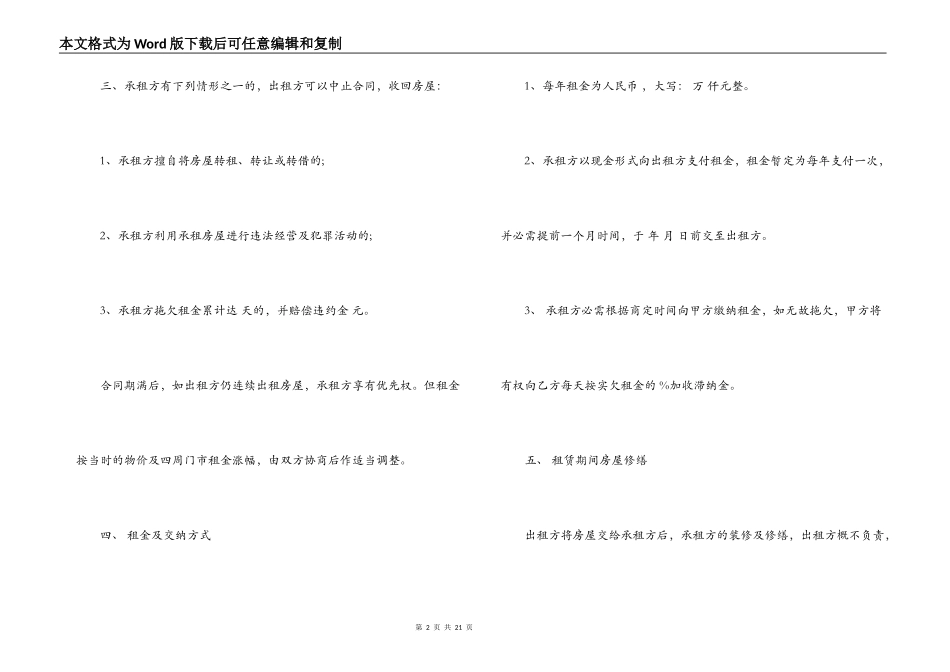 本文格式为Word版下载后可任意编辑和复制

三、承租方有下列情形之一的，出租方可以中止合同，收回房屋：

1、承租方擅自将房屋转租、转让或转借的；

2、承租方利用承租房屋进行违法经营及犯罪活动的；

3、承租方拖欠租金累计达 天的，并赔偿违约金 元。

合同期满后，如出租方仍连续出租房屋，承租方享有优先权。但租金按当时的物价及四周门市租金涨幅，由双方协商后作适当调整。

四、 租金及交纳方式

1、每年租金为人民币 ，大写： 万 仟元整。

2、承租方以现金形式向出租方支付租金，租金暂定为每年支付一次，并必需提前一个月时间，于 年 月 日前交至出租方。

3、 承租方必需根据商定时间向甲方缴纳租金，如无故拖欠，甲方将有权向乙方每天按实欠租金的 %加收滞纳金。

五、 租赁期间房屋修缮

出租方将房屋交给承租方后，承租方的装修及修缮，出租方概不负责，

第 2 页 共 21 页